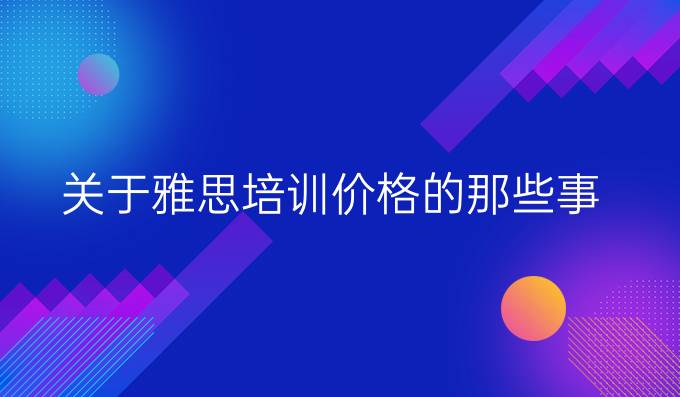 关于雅思培训价格的那些事